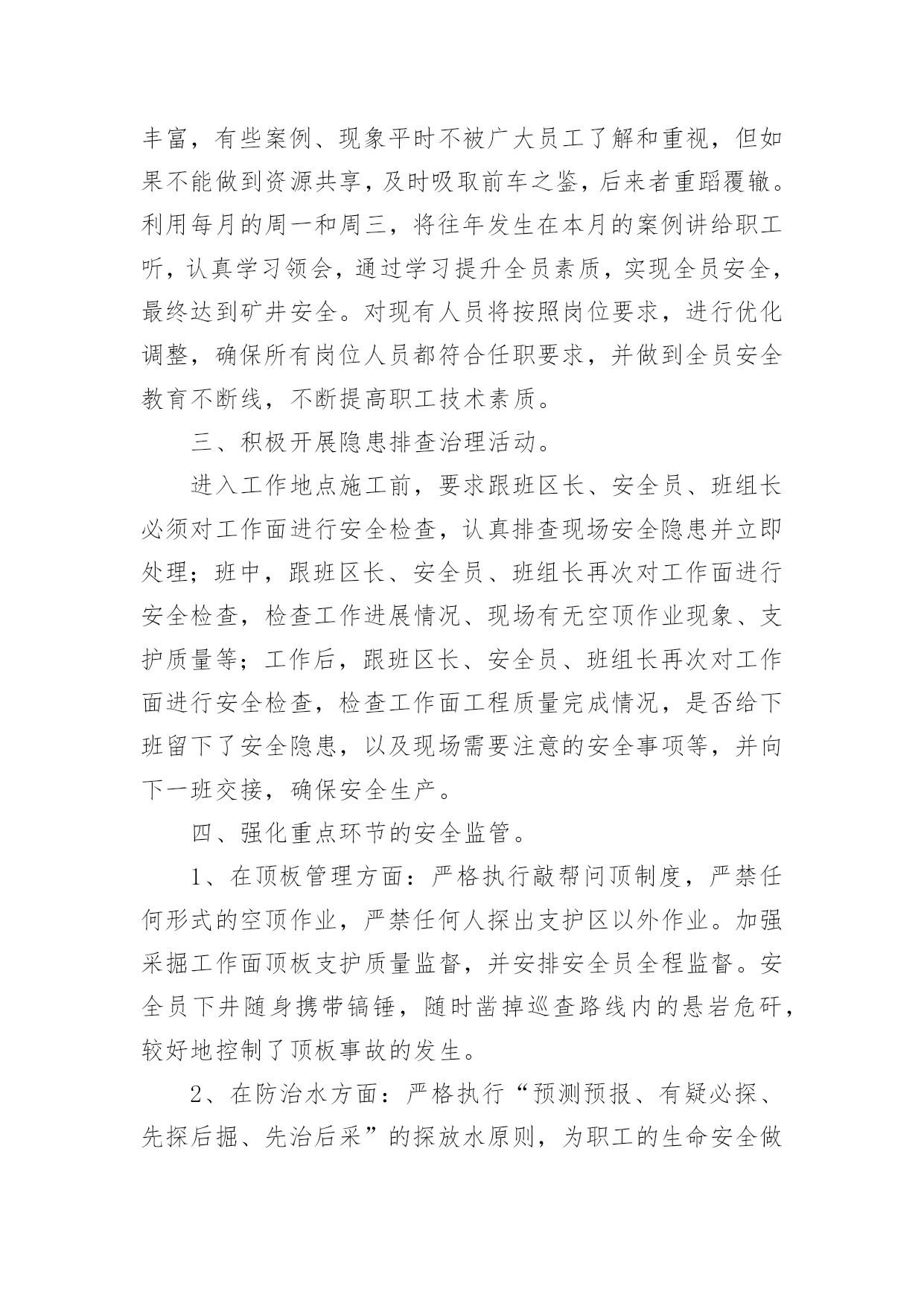 丰富，有些案例、现象平时不被广大员工了解和重视，但如果不能做到资源共享，及时吸取前车之鉴，后来者重蹈覆辙。利用每月的周一和周三，将往年发生在本月的案例讲给职工听，认真学习领会，通过学习提升全员素质，实现全员安全，最终达到矿井安全。对现有人员将按照岗位要求，进行优化调整，确保所有岗位人员都符合任职要求，并做到全员安全教育不断线，不断提高职工技术素质。

三、积极开展隐患排查治理活动。

进入工作地点施工前，要求跟班区长、安全员、班组长必须对工作面进行安全检查，认真排查现场安全隐患并立即处理；班中，跟班区长、安全员、班组长再次对工作面进行安全检查，检查工作进展情况、现场有无空顶作业现象、支护质量等；工作后，跟班区长、安全员、班组长再次对工作面进行安全检查，检查工作面工程质量完成情况，是否给下班留下了安全隐患，以及现场需要注意的安全事项等，并向下一班交接，确保安全生产。

四、强化重点环节的安全监管。

1、在顶板管理方面：严格执行敲帮问顶制度，严禁任何形式的空顶作业，严禁任何人探出支护区以外作业。加强采掘工作面顶板支护质量监督，并安排安全员全程监督。安全员下井随身携带镐锤，随时凿掉巡查路线内的悬岩危矸，较好地控制了顶板事故的发生。

2、在防治水方面：严格执行“预测预报、有疑必探、先探后掘、先治后采”的探放水原则，为职工的生命安全做